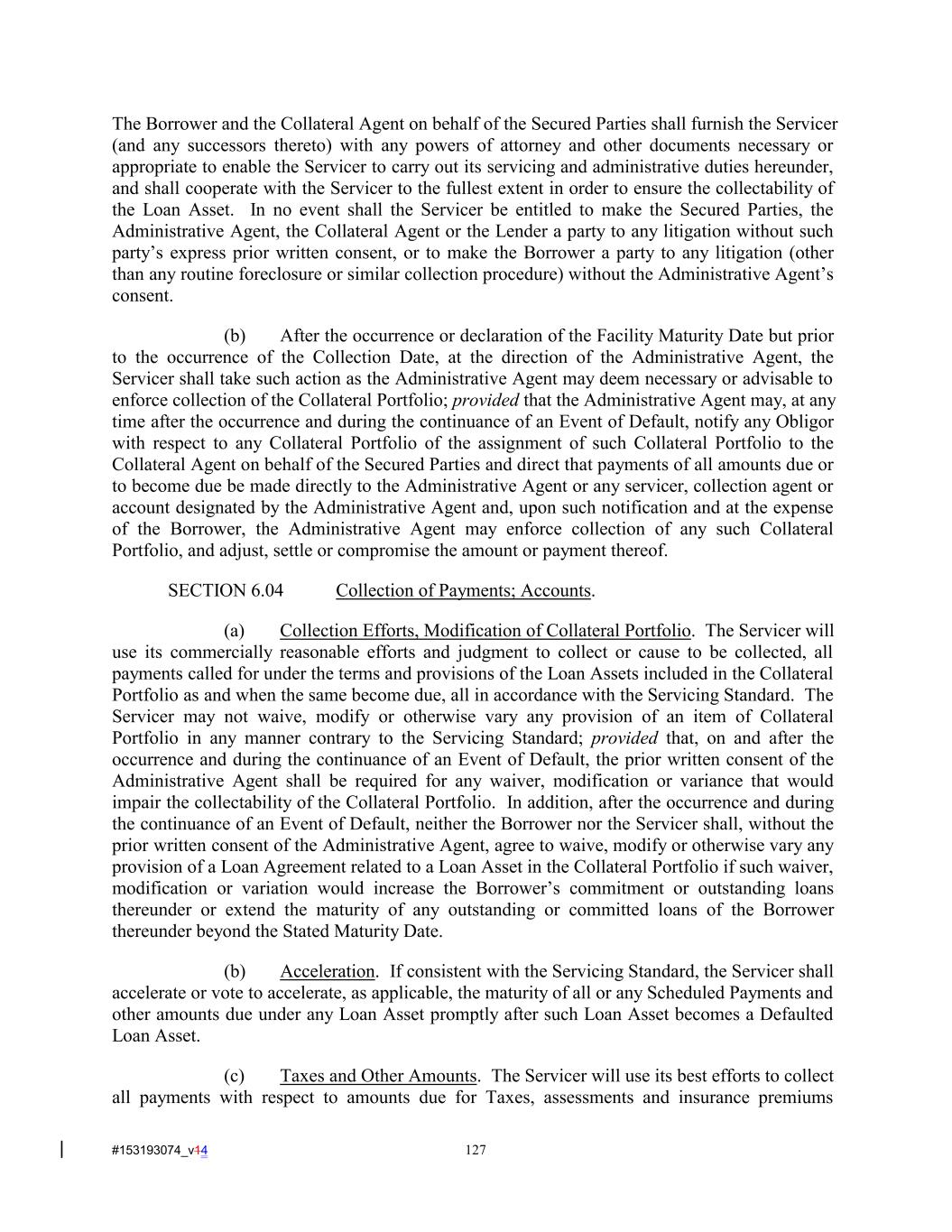 The Borrower and the Collateral Agent on behalf of the Secured Parties shall furnish the Servicer (and any successors thereto) with any powers of attorney and other documents necessary or appropriate to enable the Servicer to carry out its servicing and administrative duties hereunder, and shall cooperate with the Servicer to the fullest extent in order to ensure the collectability of the Loan Asset. In no event shall the Servicer be entitled to make the Secured Parties, the Administrative Agent, the Collateral Agent or the Lender a party to any litigation without such party's express prior written consent, or to make the Borrower a party to any litigation (other than any routine foreclosure or similar collection procedure) without the Administrative Agent's consent.

(b) After the occurrence or declaration of the Facility Maturity Date but prior to the occurrence of the Collection Date, at the direction of the Administrative Agent, the Servicer shall take such action as the Administrative Agent may deem necessary or advisable to enforce collection of the Collateral Portfolio; provided that the Administrative Agent may, at any time after the occurrence and during the continuance of an Event of Default, notify any Obligor with respect to any Collateral Portfolio of the assignment of such Collateral Portfolio to the Collateral Agent on behalf of the Secured Parties and direct that payments of all amounts due or to become due be made directly to the Administrative Agent or any servicer, collection agent or account designated by the Administrative Agent and, upon such notification and at the expense of the Borrower, the Administrative Agent may enforce collection of any such Collateral Portfolio, and adjust, settle or compromise the amount or payment thereof.

SECTION 6.04 Collection of Payments; Accounts.

(a) Collection Efforts, Modification of Collateral Portfolio. The Servicer will use its commercially reasonable efforts and judgment to collect or cause to be collected, all payments called for under the terms and provisions of the Loan Assets included in the Collateral Portfolio as and when the same become due, all in accordance with the Servicing Standard. The Servicer may not waive, modify or otherwise vary any provision of an item of Collateral Portfolio in any manner contrary to the Servicing Standard; provided that, on and after the occurrence and during the continuance of an Event of Default, the prior written consent of the Administrative Agent shall be required for any waiver, modification or variance that would impair the collectability of the Collateral Portfolio. In addition, after the occurrence and during the continuance of an Event of Default, neither the Borrower nor the Servicer shall, without the prior written consent of the Administrative Agent, agree to waive, modify or otherwise vary any provision of a Loan Agreement related to a Loan Asset in the Collateral Portfolio if such waiver, modification or variation would increase the Borrower's commitment or outstanding loans thereunder or extend the maturity of any outstanding or committed loans of the Borrower thereunder beyond the Stated Maturity Date.

(b) Acceleration. If consistent with the Servicing Standard, the Servicer shall accelerate or vote to accelerate, as applicable, the maturity of all or any Scheduled Payments and other amounts due under any Loan Asset promptly after such Loan Asset becomes a Defaulted Loan Asset.

(c) Taxes and Other Amounts. The Servicer will use its best efforts to collect all payments with respect to amounts due for Taxes, assessments and insurance premiums

#153193074_v14 127